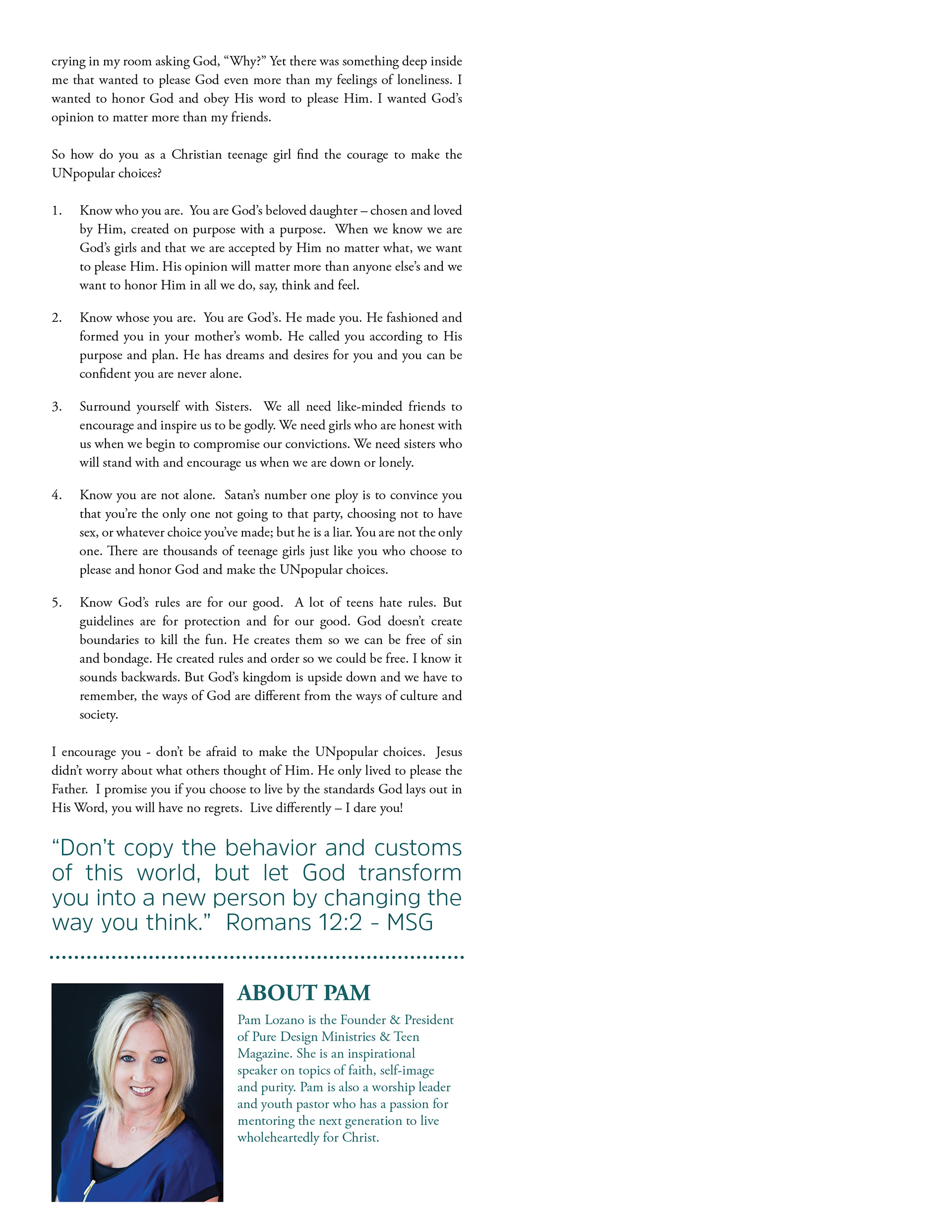 crying in my room asking God, “Why?” Yet there was something deep inside me that wanted to please God even more than my feelings of loneliness. I wanted to honor God and obey His word to please Him. I wanted God’s opinion to matter more than my friends.

So how do you as a Christian teenage girl find the courage to make the UNpopular choices?

1. Know who you are. You are God’s beloved daughter – chosen and loved by Him, created on purpose with a purpose. When we know we are God’s girls and that we are accepted by Him no matter what, we want to please Him. His opinion will matter more than anyone else’s and we want to honor Him in all we do, say, think and feel.

2. Know whose you are. You are God’s. He made you. He fashioned and formed you in your mother’s womb. He called you according to His purpose and plan. He has dreams and desires for you and you can be confident you are never alone.

3. Surround yourself with Sisters. We all need like-minded friends to encourage and inspire us to be godly. We need girls who are honest with us when we begin to compromise our convictions. We need sisters who will stand with and encourage us when we are down or lonely.

4. Know you are not alone. Satan’s number one ploy is to convince you that you’re the only one not going to that party, choosing not to have sex, or whatever choice you’ve made; but he is a liar. You are not the only one. There are thousands of teenage girls just like you who choose to please and honor God and make the UNpopular choices.

5. Know God’s rules are for our good. A lot of teens hate rules. But guidelines are for protection and for our good. God doesn’t create boundaries to kill the fun. He creates them so we can be free of sin and bondage. He created rules and order so we could be free. I know it sounds backwards. But God’s kingdom is upside down and we have to remember, the ways of God are different from the ways of culture and society.

I encourage you - don’t be afraid to make the UNpopular choices. Jesus didn’t worry about what others thought of Him. He only lived to please the Father. I promise you if you choose to live by the standards God lays out in His Word, you will have no regrets. Live differently – I dare you!

“Don’t copy the behavior and customs of this world, but let God transform you into a new person by changing the way you think.” Romans 12:2 - MSG

ABOUT PAM

Pam Lozano is the Founder & President of Pure Design Ministries & Teen Magazine. She is an inspirational speaker on topics of faith, self-image and purity. Pam is also a worship leader and youth pastor who has a passion for mentoring the next generation to live wholeheartedly for Christ.